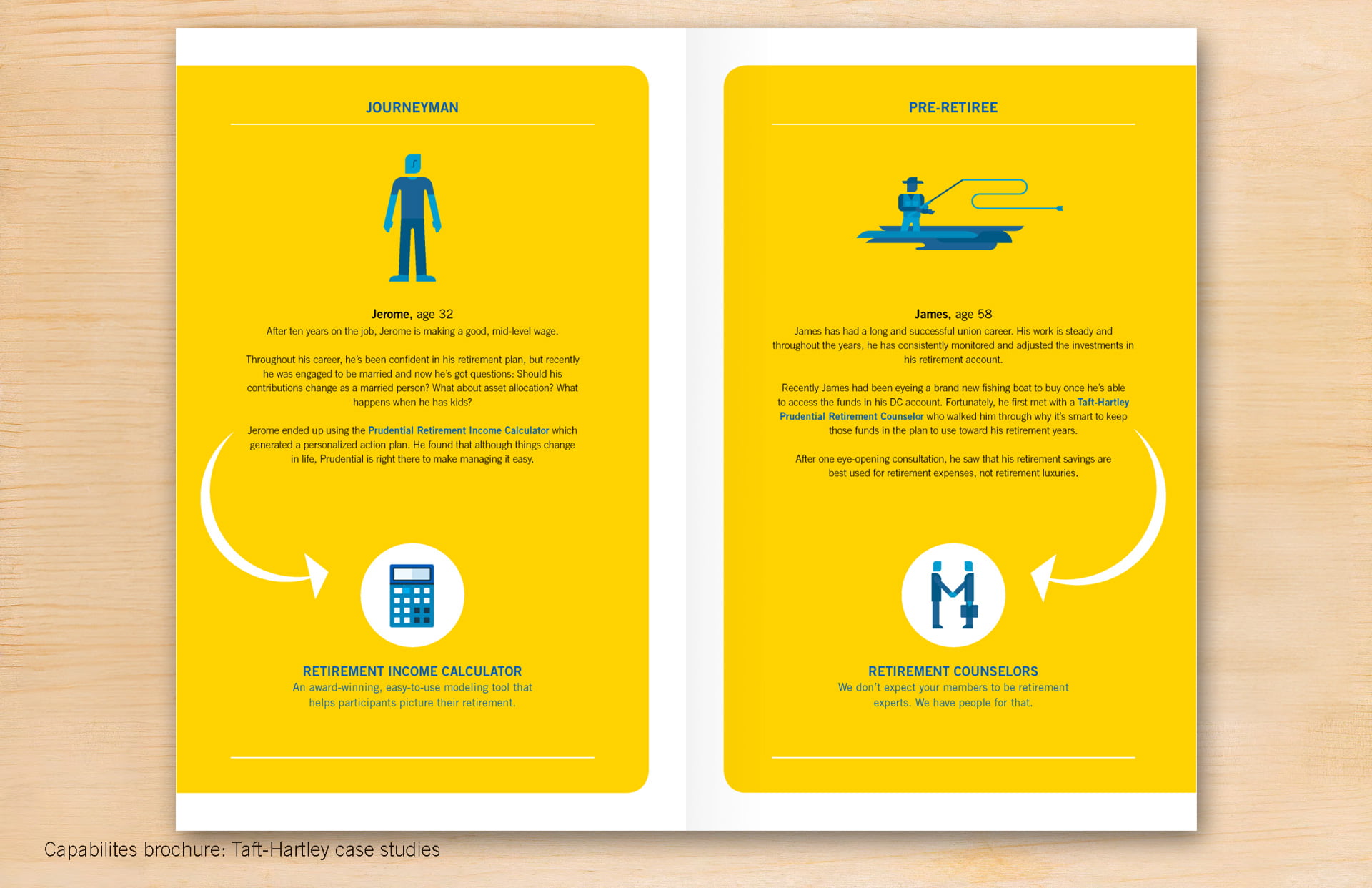 JOURNEYMAN

Jerome, age 32
After ten years on the job, Jerome is making a good, mid-level wage.

Throughout his career, he's been confident in his retirement plan, but recently he was engaged to be married and now he's got questions: Should his contributions change as a married person? What about asset allocation? What happens when he has kids?

Jerome ended up using the Prudential Retirement Income Calculator which generated a personalized action plan. He found that although things change in life, Prudential is right there to make managing it easy.

RETIREMENT INCOME CALCULATOR
An award-winning, easy-to-use modeling tool that helps participants picture their retirement.

PRE-RETIREE

James, age 58
James has had a long and successful union career. His work is steady and throughout the years, he has consistently monitored and adjusted the investments in his retirement account.

Recently James had been eyeing a brand new fishing boat to buy once he's able to access the funds in his DC account. Fortunately, he first met with a Taft-Hartley Prudential Retirement Counselor who walked him through why it's smart to keep those funds in the plan to use toward his retirement years.

After one eye-opening consultation, he saw that his retirement savings are best used for retirement expenses, not retirement luxuries.

RETIREMENT COUNSELORS
We don't expect your members to be retirement experts. We have people for that.

Capabilites brochure: Taft-Hartley case studies